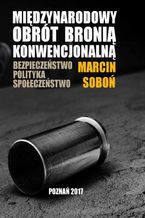 MIĘDZYNARODOWY OBRÓT BRONIĄ KONWENCJONALNĄ

BEZPIECZEŃSTWO
POLITYKA
SPOŁECZEŃSTWO

MARCIN SOBOŃ

POZNAŃ 2017